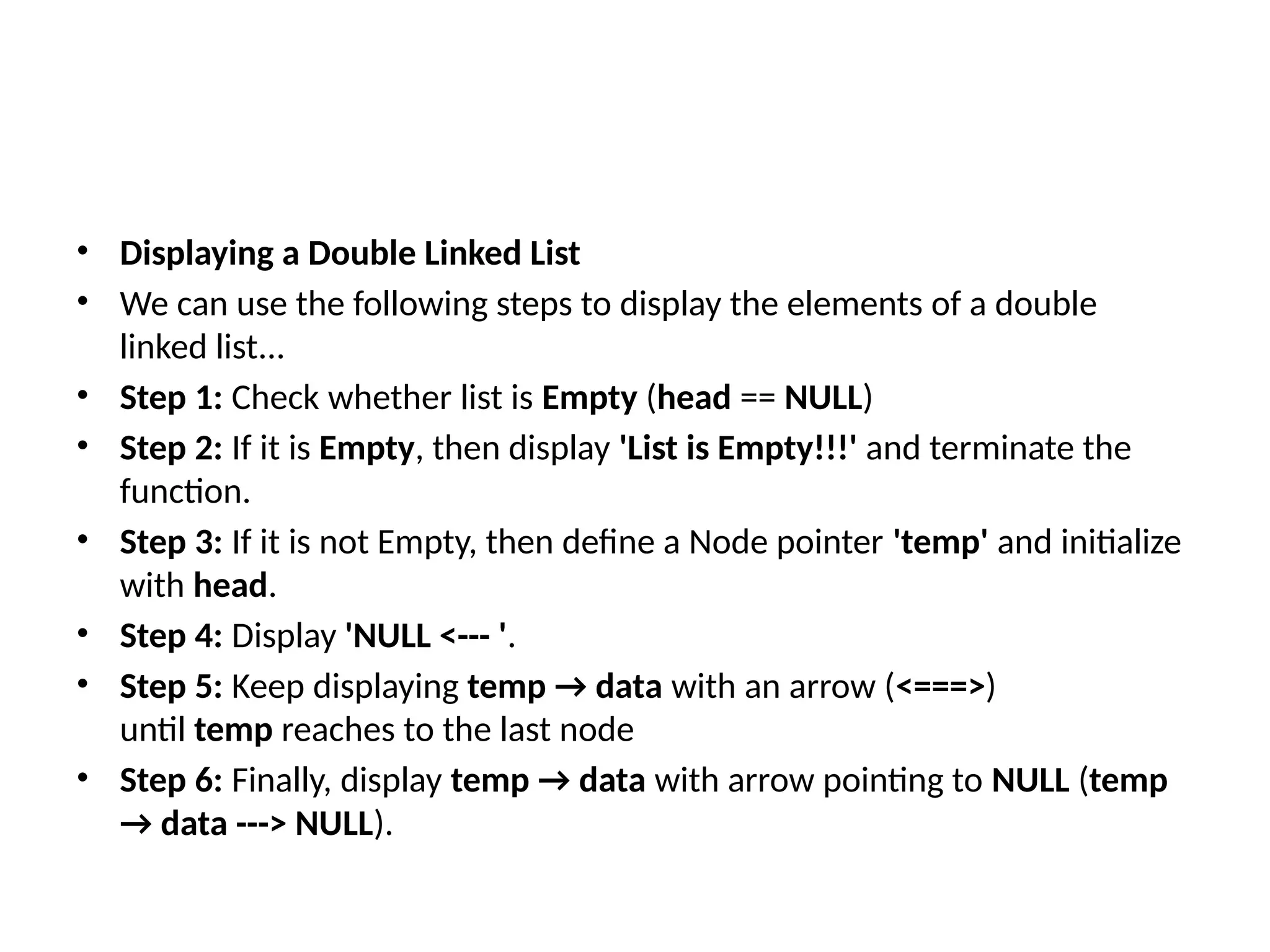 • Displaying a Double Linked List
• We can use the following steps to display the elements of a double linked list...
• Step 1: Check whether list is Empty (head == NULL)
• Step 2: If it is Empty, then display 'List is Empty!!!' and terminate the function.
• Step 3: If it is not Empty, then define a Node pointer 'temp' and initialize with head.
• Step 4: Display 'NULL <--- '.
• Step 5: Keep displaying temp → data with an arrow (<===>) until temp reaches to the last node
• Step 6: Finally, display temp → data with arrow pointing to NULL (temp → data ---> NULL).